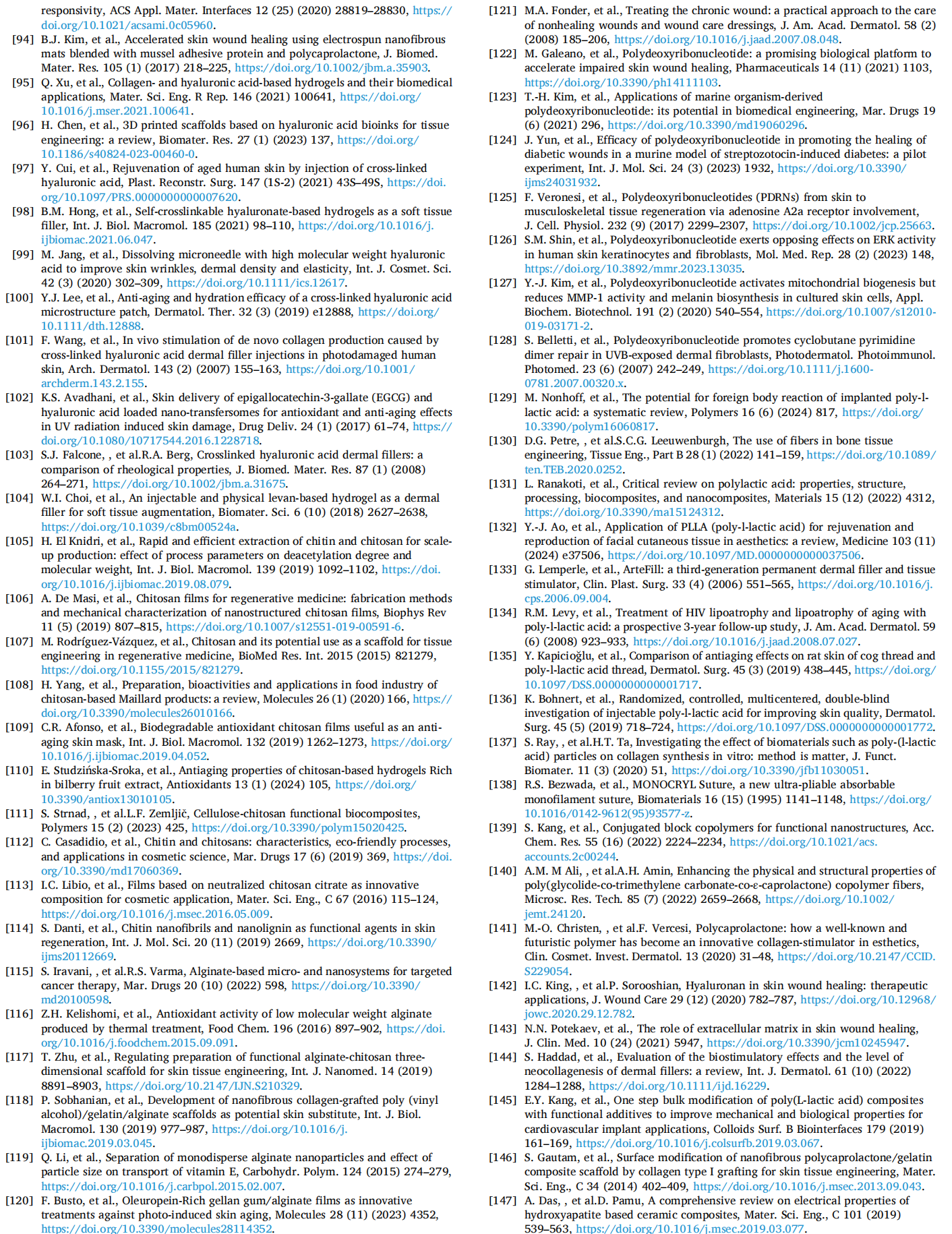 responsivity, ACS Appl. Mater. Interfaces 12 (25) (2020) 28819–28830, https://doi.org/10.1021/acsami.0c05960.

[94] B.J. Kim, et al., Accelerated skin wound healing using electrospun nanofibrous mats blended with mussel adhesive protein and polycaprolactone, J. Biomed. Mater. Res. 105 (1) (2017) 218–225, https://doi.org/10.1002/jbm.a.35903.

[95] Q. Xu, et al., Collagen- and hyaluronic acid-based hydrogels and their biomedical applications, Mater. Sci. Eng. R Rep. 146 (2021) 100641, https://doi.org/10.1016/j.mser.2021.100641.

[96] H. Chen, et al., 3D printed scaffolds based on hyaluronic acid bioinks for tissue engineering: a review, Biomater. Res. 27 (1) (2023) 137, https://doi.org/10.1186/s40824-023-00460-0.

[97] Y. Cui, et al., Rejuvenation of aged human skin by injection of cross-linked hyaluronic acid, Plast. Reconstr. Surg. 147 (1S-2) (2021) 43S–49S, https://doi.org/10.1097/PRS.0000000000007620.

[98] B.M. Hong, et al., Self-crosslinkable hyaluronate-based hydrogels as a soft tissue filler, Int. J. Biol. Macromol. 185 (2021) 98–110, https://doi.org/10.1016/j.ijbiomac.2021.06.047.

[99] M. Jang, et al., Dissolving microneedle with high molecular weight hyaluronic acid to improve skin wrinkles, dermal density and elasticity, Int. J. Cosmet. Sci. 42 (3) (2020) 302–309, https://doi.org/10.1111/ics.12617.

[100] Y.J. Lee, et al., Anti-aging and hydration efficacy of a cross-linked hyaluronic acid microstructure patch, Dermatol. Ther. 32 (3) (2019) e12888, https://doi.org/10.1111/dth.12888.

[101] F. Wang, et al., In vivo stimulation of de novo collagen production caused by cross-linked hyaluronic acid dermal filler injections in photodamaged human skin, Arch. Dermatol. 143 (2) (2007) 155–163, https://doi.org/10.1001/archderm.143.2.155.

[102] K.S. Avadhani, et al., Skin delivery of epigallocatechin-3-gallate (EGCG) and hyaluronic acid loaded nano-transfersomes for antioxidant and anti-aging effects in UV radiation induced skin damage, Drug Deliv. 24 (1) (2017) 61–74, https://doi.org/10.1080/10717544.2016.1228718.

[103] S.J. Falcone, , et al.R.A. Berg, Crosslinked hyaluronic acid dermal fillers: a comparison of rheological properties, J. Biomed. Mater. Res. 87 (1) (2008) 264–271, https://doi.org/10.1002/jbm.a.31675.

[104] W.I. Choi, et al., An injectable and physical levan-based hydrogel as a dermal filler for soft tissue augmentation, Biomater. Sci. 6 (10) (2018) 2627–2638, https://doi.org/10.1039/c8bm00524a.

[105] H. El Knidri, et al., Rapid and efficient extraction of chitin and chitosan for scale-up production: effect of process parameters on deacetylation degree and molecular weight, Int. J. Biol. Macromol. 139 (2019) 1092–1102, https://doi.org/10.1016/j.ijbiomac.2019.08.079.

[106] A. De Masi, et al., Chitosan films for regenerative medicine: fabrication methods and mechanical characterization of nanostructured chitosan films, Biophys Rev 11 (5) (2019) 807–815, https://doi.org/10.1007/s12551-019-00591-6.

[107] M. Rodríguez-Vázquez, et al., Chitosan and its potential use as a scaffold for tissue engineering in regenerative medicine, BioMed Res. Int. 2015 (2015) 821279, https://doi.org/10.1155/2015/821279.

[108] H. Yang, et al., Preparation, bioactivities and applications in food industry of chitosan-based Maillard products: a review, Molecules 26 (1) (2020) 166, https://doi.org/10.3390/molecules26010166.

[109] C.R. Afonso, et al., Biodegradable antioxidant chitosan films useful as an anti-aging skin mask, Int. J. Biol. Macromol. 132 (2019) 1262–1273, https://doi.org/10.1016/j.ijbiomac.2019.04.052.

[110] E. Studzińska-Sroka, et al., Antiaging properties of chitosan-based hydrogels Rich in bilberry fruit extract, Antioxidants 13 (1) (2024) 105, https://doi.org/10.3390/antiox13010105.

[111] S. Strnad, , et al.L.F. Zemljič, Cellulose-chitosan functional biocomposites, Polymers 15 (2) (2023) 425, https://doi.org/10.3390/polym15020425.

[112] C. Casadidio, et al., Chitin and chitosans: characteristics, eco-friendly processes, and applications in cosmetic science, Mar. Drugs 17 (6) (2019) 369, https://doi.org/10.3390/md17060369.

[113] I.C. Libio, et al., Films based on neutralized chitosan citrate as innovative composition for cosmetic application, Mater. Sci. Eng., C 67 (2016) 115–124, https://doi.org/10.1016/j.msec.2016.05.009.

[114] S. Danti, et al., Chitin nanofibrils and nanolignin as functional agents in skin regeneration, Int. J. Mol. Sci. 20 (11) (2019) 2669, https://doi.org/10.3390/ijms20112669.

[115] S. Iravani, , et al.R.S. Varma, Alginate-based micro- and nanosystems for targeted cancer therapy, Mar. Drugs 20 (10) (2022) 598, https://doi.org/10.3390/md20100598.

[116] Z.H. Kelishomi, et al., Antioxidant activity of low molecular weight alginate produced by thermal treatment, Food Chem. 196 (2016) 897–902, https://doi.org/10.1016/j.foodchem.2015.09.091.

[117] T. Zhu, et al., Regulating preparation of functional alginate-chitosan three-dimensional scaffold for skin tissue engineering, Int. J. Nanomed. 14 (2019) 8891–8903, https://doi.org/10.2147/IJN.S210329.

[118] P. Sobhanian, et al., Development of nanofibrous collagen-grafted poly (vinyl alcohol)/gelatin/alginate scaffolds as potential skin substitute, Int. J. Biol. Macromol. 130 (2019) 977–987, https://doi.org/10.1016/j.ijbiomac.2019.03.045.

[119] Q. Li, et al., Separation of monodisperse alginate nanoparticles and effect of particle size on transport of vitamin E, Carbohydr. Polym. 124 (2015) 274–279, https://doi.org/10.1016/j.carbpol.2015.02.007.

[120] F. Busto, et al., Oleuropein-Rich gellan gum/alginate films as innovative treatments against photo-induced skin aging, Molecules 28 (11) (2023) 4352, https://doi.org/10.3390/molecules28114352.

[121] M.A. Fonder, et al., Treating the chronic wound: a practical approach to the care of nonhealing wounds and wound care dressings, J. Am. Acad. Dermatol. 58 (2) (2008) 185–206, https://doi.org/10.1016/j.jaad.2007.08.048.

[122] M. Galeano, et al., Polydeoxyribonucleotide: a promising biological platform to accelerate impaired skin wound healing, Pharmaceuticals 14 (11) (2021) 1103, https://doi.org/10.3390/ph14111103.

[123] T.-H. Kim, et al., Applications of marine organism-derived polydeoxyribonucleotide: its potential in biomedical engineering, Mar. Drugs 19 (6) (2021) 296, https://doi.org/10.3390/md19060296.

[124] J. Yun, et al., Efficacy of polydeoxyribonucleotide in promoting the healing of diabetic wounds in a murine model of streptozotocin-induced diabetes: a pilot experiment, Int. J. Mol. Sci. 24 (3) (2023) 1932, https://doi.org/10.3390/ijms24031932.

[125] F. Veronesi, et al., Polydeoxyribonucleotides (PDRNs) from skin to musculoskeletal tissue regeneration via adenosine A2a receptor involvement, J. Cell. Physiol. 232 (9) (2017) 2299–2307, https://doi.org/10.1002/jcp.25663.

[126] S.M. Shin, et al., Polydeoxyribonucleotide exerts opposing effects on ERK activity in human skin keratinocytes and fibroblasts, Mol. Med. Rep. 28 (2) (2023) 148, https://doi.org/10.3892/mmr.2023.13035.

[127] Y.-J. Kim, et al., Polydeoxyribonucleotide activates mitochondrial biogenesis but reduces MMP-1 activity and melanin biosynthesis in cultured skin cells, Appl. Biochem. Biotechnol. 191 (2) (2020) 540–554, https://doi.org/10.1007/s12010-019-03171-2.

[128] S. Belletti, et al., Polydeoxyribonucleotide promotes cyclobutane pyrimidine dimer repair in UVB-exposed dermal fibroblasts, Photodermatol. Photoimmunol. Photomed. 23 (6) (2007) 242–249, https://doi.org/10.1111/j.1600-0781.2007.00320.x.

[129] M. Nonhoff, et al., The potential for foreign body reaction of implanted poly-l-lactic acid: a systematic review, Polymers 16 (6) (2024) 817, https://doi.org/10.3390/polym16060817.

[130] D.G. Petre, , et al.S.C.G. Leeuwenburgh, The use of fibers in bone tissue engineering, Tissue Eng., Part B 28 (1) (2022) 141–159, https://doi.org/10.1089/ten.TEB.2020.0252.

[131] L. Ranakoti, et al., Critical review on polylactic acid: properties, structure, processing, biocomposites, and nanocomposites, Materials 15 (12) (2022) 4312, https://doi.org/10.3390/ma15124312.

[132] Y.-J. Ao, et al., Application of PLLA (poly-l-lactic acid) for rejuvenation and reproduction of facial cutaneous tissue in aesthetics: a review, Medicine 103 (11) (2024) e37506, https://doi.org/10.1097/MD.0000000000037506.

[133] G. Lemperle, et al., ArteFill: a third-generation permanent dermal filler and tissue stimulator, Clin. Plast. Surg. 33 (4) (2006) 551–565, https://doi.org/10.1016/j.cps.2006.09.004.

[134] R.M. Levy, et al., Treatment of HIV lipoatrophy and lipoatrophy of aging with poly-l-lactic acid: a prospective 3-year follow-up study, J. Am. Acad. Dermatol. 59 (6) (2008) 923–933, https://doi.org/10.1016/j.jaad.2008.07.027.

[135] Y. Kapicioğlu, et al., Comparison of antiaging effects on rat skin of cog thread and poly-l-lactic acid thread, Dermatol. Surg. 45 (3) (2019) 438–445, https://doi.org/10.1097/DSS.0000000000001717.

[136] K. Bohnert, et al., Randomized, controlled, multicentered, double-blind investigation of injectable poly-l-lactic acid for improving skin quality, Dermatol. Surg. 45 (5) (2019) 718–724, https://doi.org/10.1097/DSS.0000000000001772.

[137] S. Ray, , et al.H.T. Ta, Investigating the effect of biomaterials such as poly-(l-lactic acid) particles on collagen synthesis in vitro: method is matter, J. Funct. Biomater. 11 (3) (2020) 51, https://doi.org/10.3390/jfb11030051.

[138] R.S. Bezwada, et al., MONOCRYL Suture, a new ultra-pliable absorbable monofilament suture, Biomaterials 16 (15) (1995) 1141–1148, https://doi.org/10.1016/0142-9612(95)93577-z.

[139] S. Kang, et al., Conjugated block copolymers for functional nanostructures, Acc. Chem. Res. 55 (16) (2022) 2224–2234, https://doi.org/10.1021/acs.accounts.2c00244.

[140] A.M. M Ali, , et al.A.H. Amin, Enhancing the physical and structural properties of poly(glycolide-co-trimethylene carbonate-co-ε-caprolactone) copolymer fibers, Microsc. Res. Tech. 85 (7) (2022) 2659–2668, https://doi.org/10.1002/jemt.24120.

[141] M.-O. Christen, , et al.F. Vercesi, Polycaprolactone: how a well-known and futuristic polymer has become an innovative collagen-stimulator in esthetics, Clin. Cosmet. Invest. Dermatol. 13 (2020) 31–48, https://doi.org/10.2147/CCID.S229054.

[142] I.C. King, , et al.P. Sorooshian, Hyaluronan in skin wound healing: therapeutic applications, J. Wound Care 29 (12) (2020) 782–787, https://doi.org/10.12968/jowc.2020.29.12.782.

[143] N.N. Potekaev, et al., The role of extracellular matrix in skin wound healing, J. Clin. Med. 10 (24) (2021) 5947, https://doi.org/10.3390/jcm10245947.

[144] S. Haddad, et al., Evaluation of the biostimulatory effects and the level of neocollagenesis of dermal fillers: a review, Int. J. Dermatol. 61 (10) (2022) 1284–1288, https://doi.org/10.1111/ijd.16229.

[145] E.Y. Kang, et al., One step bulk modification of poly(L-lactic acid) composites with functional additives to improve mechanical and biological properties for cardiovascular implant applications, Colloids Surf. B Biointerfaces 179 (2019) 161–169, https://doi.org/10.1016/j.colsurfb.2019.03.067.

[146] S. Gautam, et al., Surface modification of nanofibrous polycaprolactone/gelatin composite scaffold by collagen type I grafting for skin tissue engineering, Mater. Sci. Eng., C 34 (2014) 402–409, https://doi.org/10.1016/j.msec.2013.09.043.

[147] A. Das, , et al.D. Pamu, A comprehensive review on electrical properties of hydroxyapatite based ceramic composites, Mater. Sci. Eng., C 101 (2019) 539–563, https://doi.org/10.1016/j.msec.2019.03.077.